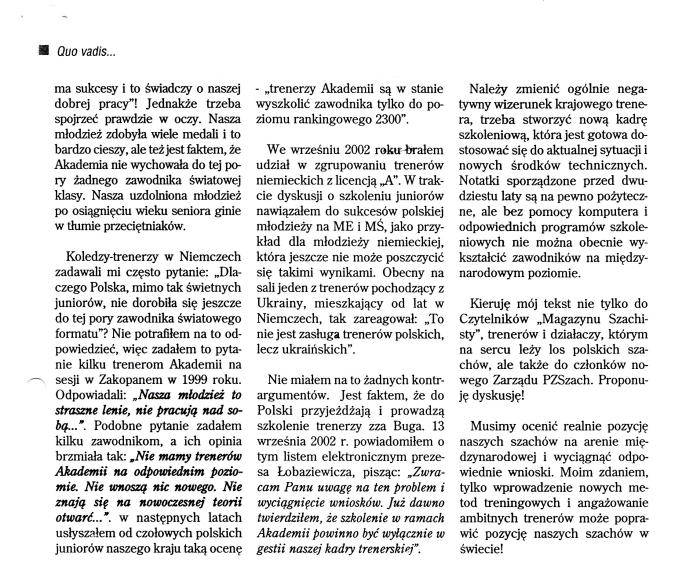 Quo vadis...

ma sukcesy i to świadczy o naszej dobrej pracy"! Jednakże trzeba spojrzeć prawdzie w oczy. Nasza młodzież zdobyła wiele medali i to bardzo cieszy, ale też jest faktem, że Akademia nie wychowała do tej pory żadnego zawodnika światowej klasy. Nasza uzdolniona młodzież po osiągnięciu wieku seniora ginie w tłumie przeciętniaków.

Koledzy-trenerzy w Niemczech zadawali mi często pytanie: „Dlaczego Polska, mimo tak świetnych juniorów, nie dorobiła się jeszcze do tej pory zawodnika światowego formatu"? Nie potrafiłem na to odpowiedzieć, więc zadałem to pytanie kilku trenerom Akademii na sesji w Zakopanem w 1999 roku. Odpowiadali: „Nasza młodzież to straszne lenie, nie pracują nad sobą...". Podobne pytanie zadałem kilku zawodnikom, a ich opinia brzmiała tak: „Nie mamy trenerów Akademii na odpowiednim poziomie. Nie wnoszą nic nowego. Nie znają się na nowoczesnej teorii otwarć...". w następnych latach usłyszałem od czołowych polskich juniorów naszego kraju taką ocenę

- „trenerzy Akademii są w stanie wyszkolić zawodnika tylko do poziomu rankingowego 2300".

We wrześniu 2002 roku brałem udział w zgrupowaniu trenerów niemieckich z licencją „A". W trakcie dyskusji o szkoleniu juniorów nawiązałem do sukcesów polskiej młodzieży na ME i MŚ, jako przykład dla młodzieży niemieckiej, która jeszcze nie może poszczycić się takimi wynikami. Obecny na sali jeden z trenerów pochodzący z Ukrainy, mieszkający od lat w Niemczech, tak zareagował: „To nie jest zasługa trenerów polskich, lecz ukraińskich".

Nie miałem na to żadnych kontrargumentów. Jest faktem, że do Polski przyjeżdżają i prowadzą szkolenie trenerzy zza Buga. 13 września 2002 r. powiadomiłem o tym listem elektronicznym prezesa Łobaziewicza, pisząc: „Zwracam Panu uwagę na ten problem i wyciągnięcie wniosków. Już dawno twierdziłem, że szkolenie w ramach Akademii powinno być wyłącznie w gestii naszej kadry trenerskiej".

Należy zmienić ogólnie negatywny wizerunek krajowego trenera, trzeba stworzyć nową kadrę szkoleniową, która jest gotowa dostosować się do aktualnej sytuacji i nowych środków technicznych. Notatki sporządzone przed dwudziestu laty są na pewno pożyteczne, ale bez pomocy komputera i odpowiednich programów szkoleniowych nie można obecnie wykształcić zawodników na międzynarodowym poziomie.

Kieruję mój tekst nie tylko do Czytelników „Magazynu Szachisty", trenerów i działaczy, którym na sercu leży los polskich szachów, ale także do członków nowego Zarządu PZSzach. Proponuję dyskusję!

Musimy ocenić realnie pozycję naszych szachów na arenie międzynarodowej i wyciągnąć odpowiednie wnioski. Moim zdaniem, tylko wprowadzenie nowych metod treningowych i angażowanie ambitnych trenerów może poprawić pozycję naszych szachów w świecie!